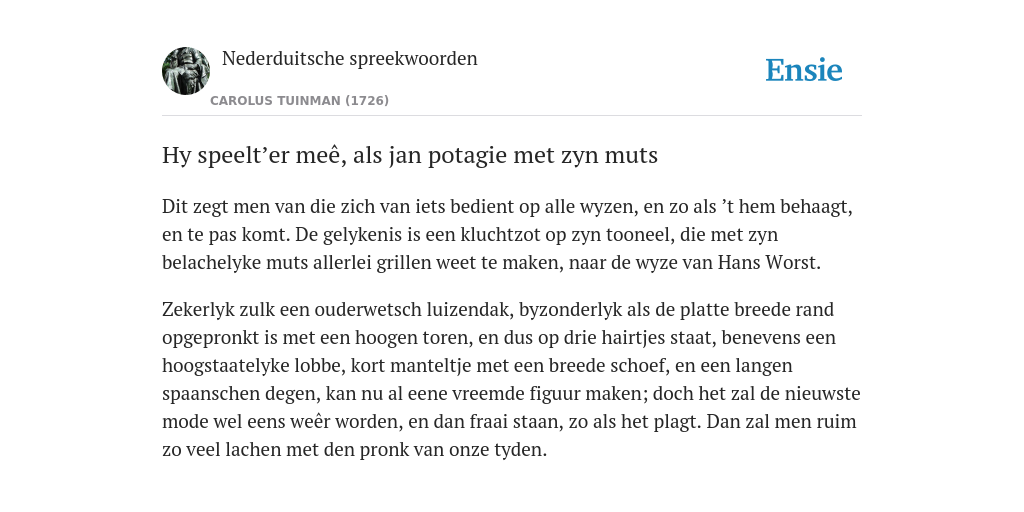 Nederduitsche spreekwoorden

CAROLUS TUINMAN (1726)

Ensie

Hy speelt’er meê, als jan potagie met zyn muts

Dit zegt men van die zich van iets bedient op alle wyzen, en zo als ’t hem behaagt, en te pas komt. De gelykenis is een kluchtzot op zyn tooneel, die met zyn belachelyke muts allerlei grillen weet te maken, naar de wyze van Hans Worst.

Zekerlyk zulk een ouderwetsch luizendak, byzonderlyk als de platte breede rand opgepronkt is met een hoogen toren, en dus op drie hairtjes staat, benevens een hoogstaatelyke lobbe, kort manteltje met een breede schoef, en een langen spaanschen degen, kan nu al eene vreemde figuur maken; doch het zal de nieuwste mode wel eens weêr worden, en dan fraai staan, zo als het plagt. Dan zal men ruim zo veel lachen met den pronk van onze tyden.